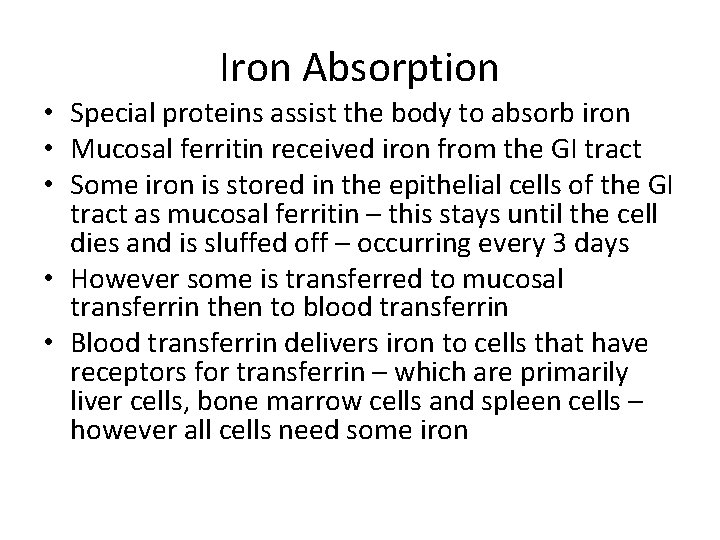 Iron Absorption

• Special proteins assist the body to absorb iron
• Mucosal ferritin received iron from the GI tract
• Some iron is stored in the epithelial cells of the GI tract as mucosal ferritin – this stays until the cell dies and is sluffed off – occurring every 3 days
• However some is transferred to mucosal transferrin then to blood transferrin
• Blood transferrin delivers iron to cells that have receptors for transferrin – which are primarily liver cells, bone marrow cells and spleen cells – however all cells need some iron